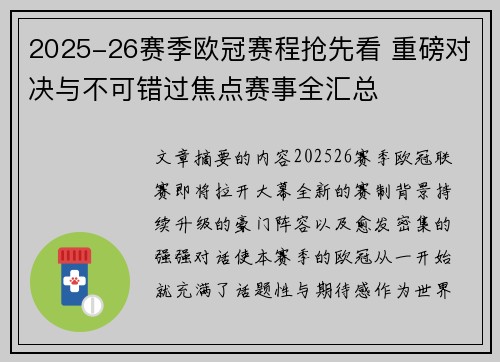 2025-26赛季欧冠赛程抢先看 重磅对决与不可错过焦点赛事全汇总

文章摘要的内容202526赛季欧冠联赛即将拉开大幕全新的赛制背景持续升级的豪门阵容以及愈发密集的强强对话使本赛季的欧冠从一开始就充满了话题性与期待感作为世界